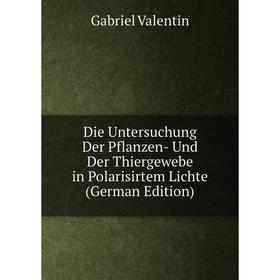 Gabriel Valentin

Die Untersuchung Der Pflanzen- Und Der Thiergewebe in Polarisirtem Lichte (German Edition)